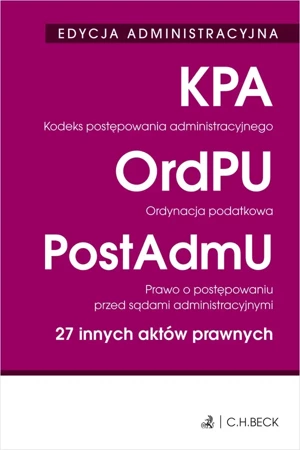 EDYCJA ADMINISTRACYJNA

KPA

Kodeks postępowania administracyjnego

OrdPU

Ordynacja podatkowa

PostAdmU

Prawo o postępowaniu przed sądami administracyjnymi

27 innych aktów prawnych

C.H.BECK